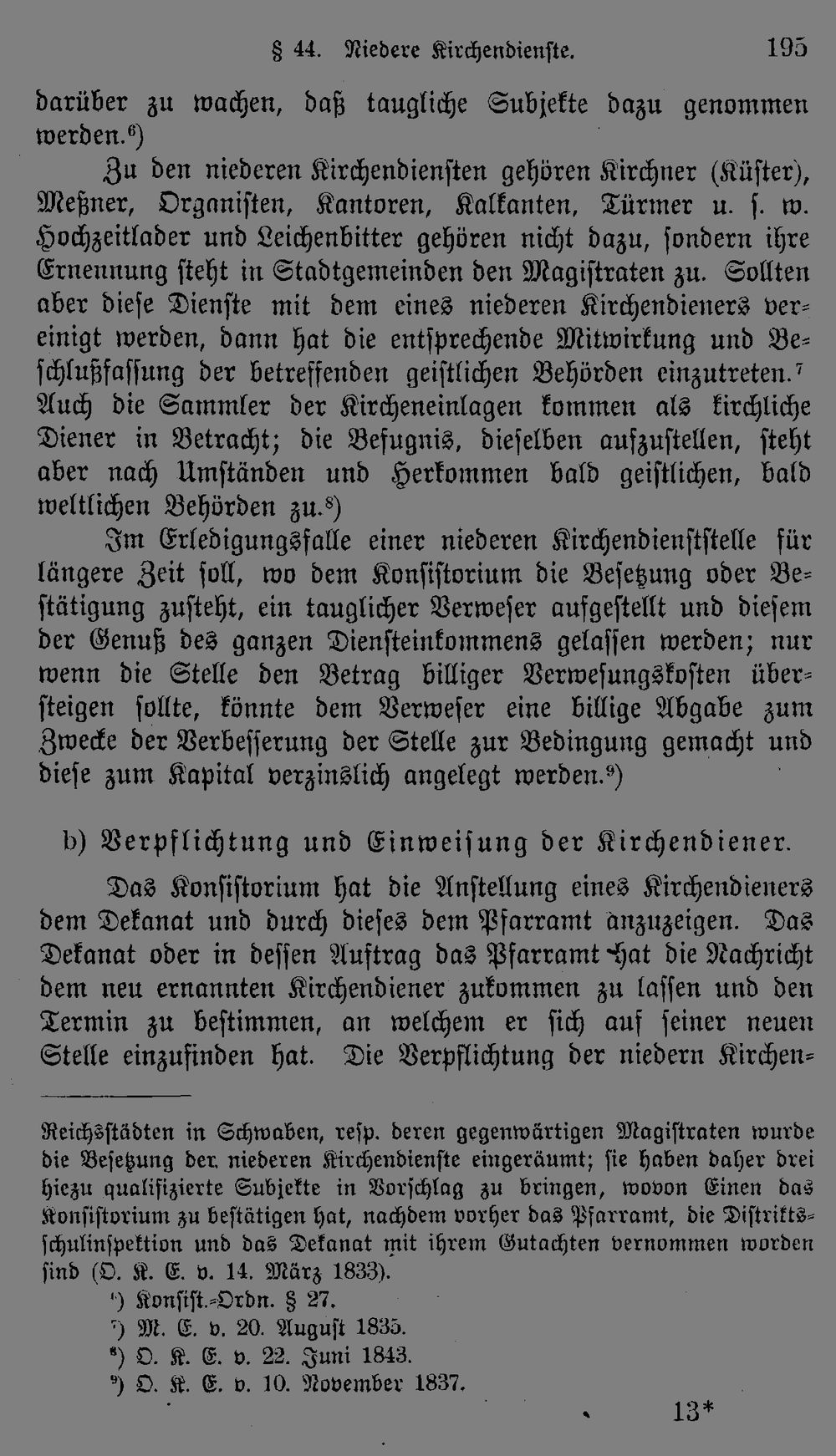 § 44. Niedere Kirchendienste. 195

darüber zu wachen, daß taugliche Subjekte dazu genommen werden.$^{6}$)

Zu den niederen Kirchendiensten gehören Kirchner (Küster), Meßner, Organisten, Kantoren, Kalkanten, Türmer u. s. w. Hochzeitlader und Leichenbitter gehören nicht dazu, sondern ihre Ernennung steht in Stadtgemeinden den Magistraten zu. Sollten aber diese Dienste mit dem eines niederen Kirchendieners vereinigt werden, dann hat die entsprechende Mitwirkung und Beschlußfassung der betreffenden geistlichen Behörden einzutreten.$^{7}$ Auch die Sammler der Kircheneinlagen kommen als kirchliche Diener in Betracht; die Befugnis, dieselben aufzustellen, steht aber nach Umständen und Herkommen bald geistlichen, bald weltlichen Behörden zu.$^{8}$)

Im Erledigungsfalle einer niederen Kirchendienststelle für längere Zeit soll, wo dem Konsistorium die Besetzung oder Bestätigung zusteht, ein tauglicher Verweser aufgestellt und diesem der Genuß des ganzen Diensteinkommens gelassen werden; nur wenn die Stelle den Betrag billiger Verwesungskosten übersteigen sollte, könnte dem Verweser eine billige Abgabe zum Zwecke der Verbesserung der Stelle zur Bedingung gemacht und diese zum Kapital verzinslich angelegt werden.$^{9}$)

b) Verpflichtung und Einweisung der Kirchendiener.

Das Konsistorium hat die Anstellung eines Kirchendieners dem Dekanat und durch dieses dem Pfarramt anzuzeigen. Das Dekanat oder in dessen Auftrag das Pfarramt hat die Nachricht dem neu ernannten Kirchendiener zukommen zu lassen und den Termin zu bestimmen, an welchem er sich auf seiner neuen Stelle einzufinden hat. Die Verpflichtung der niedern Kirchen-

Reichsstädten in Schwaben, resp. deren gegenwärtigen Magistraten wurde die Besetzung der niederen Kirchendienste eingeräumt; sie haben daher drei hiezu qualifizierte Subjekte in Vorschlag zu bringen, wovon Einen das Konsistorium zu bestätigen hat, nachdem vorher das Pfarramt, die Distriktsschulinspektion und das Dekanat mit ihrem Gutachten vernommen worden sind (O. K. E. v. 14. März 1833).

$^{6}$) Konsist.-Ordn. § 27.

$^{7}$) M. E. v. 20. August 1835.

$^{8}$) O. K. E. v. 22. Juni 1843.

$^{9}$) O. K. E. v. 10. November 1837.

13*